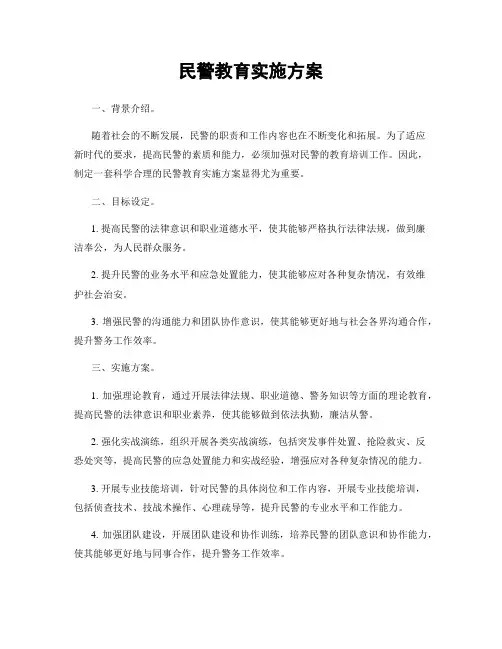 民警教育实施方案

一、背景介绍。

随着社会的不断发展，民警的职责和工作内容也在不断变化和拓展。为了适应新时代的要求，提高民警的素质和能力，必须加强对民警的教育培训工作。因此，制定一套科学合理的民警教育实施方案显得尤为重要。

二、目标设定。

1. 提高民警的法律意识和职业道德水平，使其能够严格执行法律法规，做到廉洁奉公，为人民群众服务。

2. 提升民警的业务水平和应急处置能力，使其能够应对各种复杂情况，有效维护社会治安。

3. 增强民警的沟通能力和团队协作意识，使其能够更好地与社会各界沟通合作，提升警务工作效率。

三、实施方案。

1. 加强理论教育，通过开展法律法规、职业道德、警务知识等方面的理论教育，提高民警的法律意识和职业素养，使其能够做到依法执勤，廉洁从警。

2. 强化实战演练，组织开展各类实战演练，包括突发事件处置、抢险救灾、反恐处突等，提高民警的应急处置能力和实战经验，增强应对各种复杂情况的能力。

3. 开展专业技能培训，针对民警的具体岗位和工作内容，开展专业技能培训，包括侦查技术、技战术操作、心理疏导等，提升民警的专业水平和工作能力。

4. 加强团队建设，开展团队建设和协作训练，培养民警的团队意识和协作能力，使其能够更好地与同事合作，提升警务工作效率。